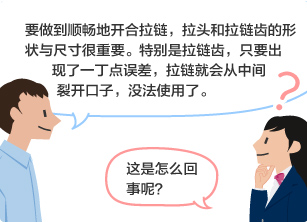 要做到顺畅地开合拉链，拉头和拉链齿的形状与尺寸很重要。特别是拉链齿，只要出现了一丁点误差，拉链就会从中间裂开口子，没法使用了。

?

这是怎么回事呢?